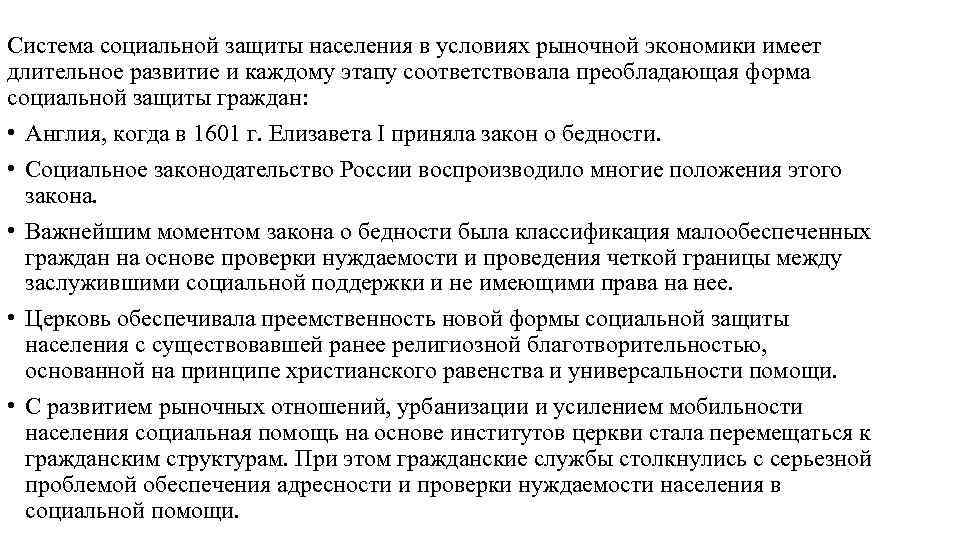 Система социальной защиты населения в условиях рыночной экономики имеет длительное развитие и каждому этапу соответствовала преобладающая форма социальной защиты граждан:

• Англия, когда в 1601 г. Елизавета I приняла закон о бедности.

• Социальное законодательство России воспроизводило многие положения этого закона.

• Важнейшим моментом закона о бедности была классификация малообеспеченных граждан на основе проверки нуждаемости и проведения четкой границы между заслужившими социальной поддержки и не имеющими права на нее.

• Церковь обеспечивала преемственность новой формы социальной защиты населения с существовавшей ранее религиозной благотворительностью, основанной на принципе христианского равенства и универсальности помощи.

• С развитием рыночных отношений, урбанизации и усилением мобильности населения социальная помощь на основе институтов церкви стала перемещаться к гражданским структурам. При этом гражданские службы столкнулись с серьезной проблемой обеспечения адресности и проверки нуждаемости населения в социальной помощи.